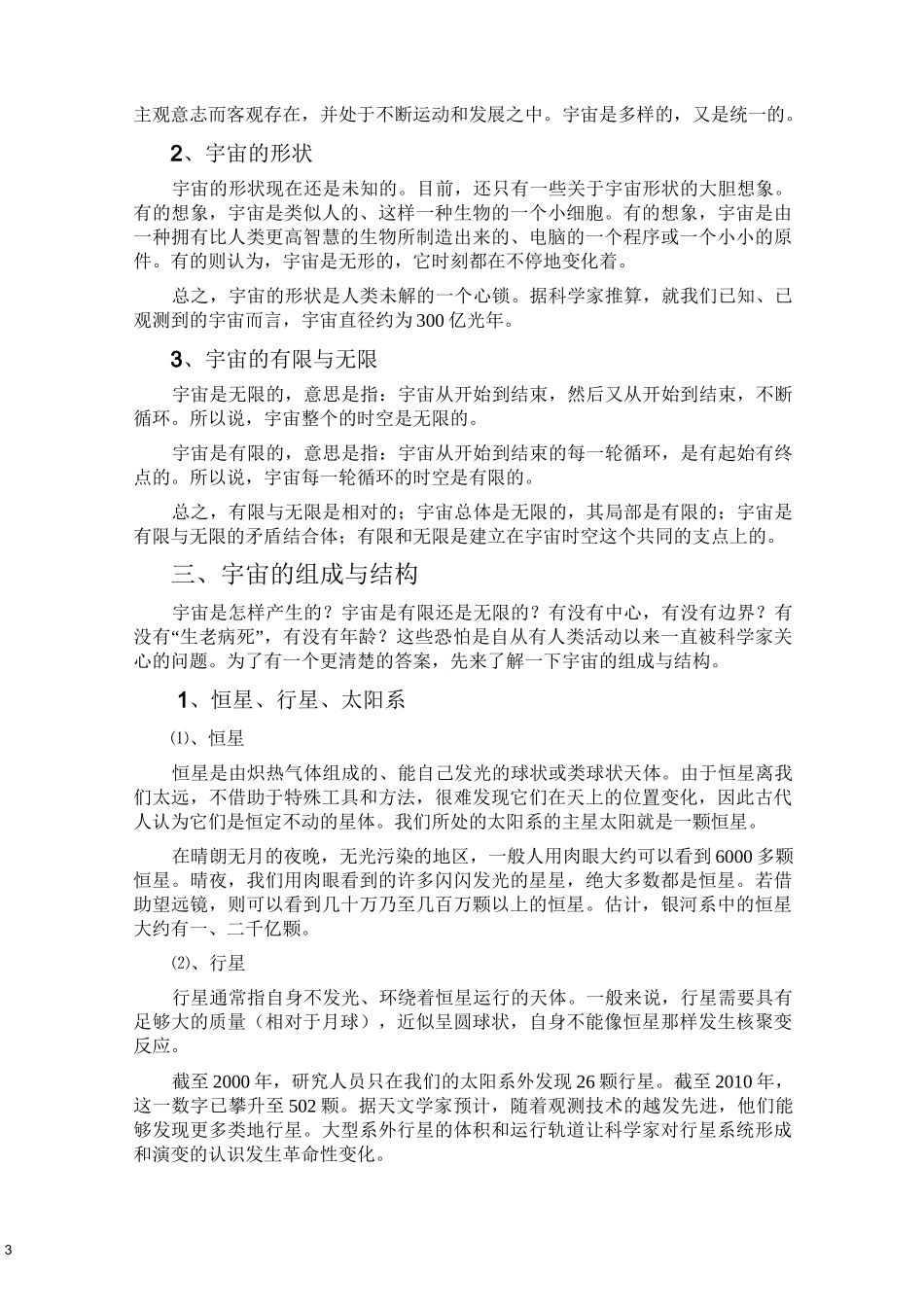 主观意志而客观存在，并处于不断运动和发展之中。宇宙是多样的，又是统一的。

2、宇宙的形状

宇宙的形状现在还是未知的。目前，还只有一些关于宇宙形状的大胆想象。有的想象，宇宙是类似人的、这样一种生物的一个小细胞。有的想象，宇宙是由一种拥有比人类更高智慧的生物所制造出来的、电脑的一个程序或一个小小的原件。有的则认为，宇宙是无形的，它时刻都在不停地变化着。

总之，宇宙的形状是人类未解的一个心锁。据科学家推算，就我们已知、已观测到的宇宙而言，宇宙直径约为300亿光年。

3、宇宙的有限与无限

宇宙是无限的，意思是指：宇宙从开始到结束，然后又从开始到结束，不断循环。所以说，宇宙整个的时空是无限的。

宇宙是有限的，意思是指：宇宙从开始到结束的每一轮循环，是有起始有终点的。所以说，宇宙每一轮循环的时空是有限的。

总之，有限与无限是相对的；宇宙总体是无限的，其局部是有限的；宇宙是有限与无限的矛盾结合体；有限和无限是建立在宇宙时空这个共同的支点上的。

三、宇宙的组成与结构

宇宙是怎样产生的？宇宙是有限还是无限的？有没有中心，有没有边界？有没有“生老病死”，有没有年龄？这些恐怕是自从有人类活动以来一直被科学家关心的问题。为了有一个更清楚的答案，先来了解一下宇宙的组成与结构。

1、恒星、行星、太阳系

⑴、恒星

恒星是由炽热气体组成的、能自己发光的球状或类球状天体。由于恒星离我们太远，不借助于特殊工具和方法，很难发现它们在天上的位置变化，因此古代人认为它们是恒定不动的星体。我们所处的太阳系的主星太阳就是一颗恒星。

在晴朗无月的夜晚，无光污染的地区，一般人用肉眼大约可以看到6000多颗恒星。晴夜，我们用肉眼看到的许多闪闪发光的星星，绝大多数都是恒星。若借助望远镜，则可以看到几十万乃至几百万颗以上的恒星。估计，银河系中的恒星大约有一、二千亿颗。

⑵、行星

行星通常指自身不发光、环绕着恒星运行的天体。一般来说，行星需要具有足够大的质量（相对于月球），近似呈圆球状，自身不能像恒星那样发生核聚变反应。

截至2000年，研究人员只在我们的太阳系外发现26颗行星。截至2010年，这一数字已攀升至502颗。据天文学家预计，随着观测技术的越发先进，他们能够发现更多类地行星。大型系外行星的体积和运行轨道让科学家对行星系统形成和演变的认识发生革命性变化。

3